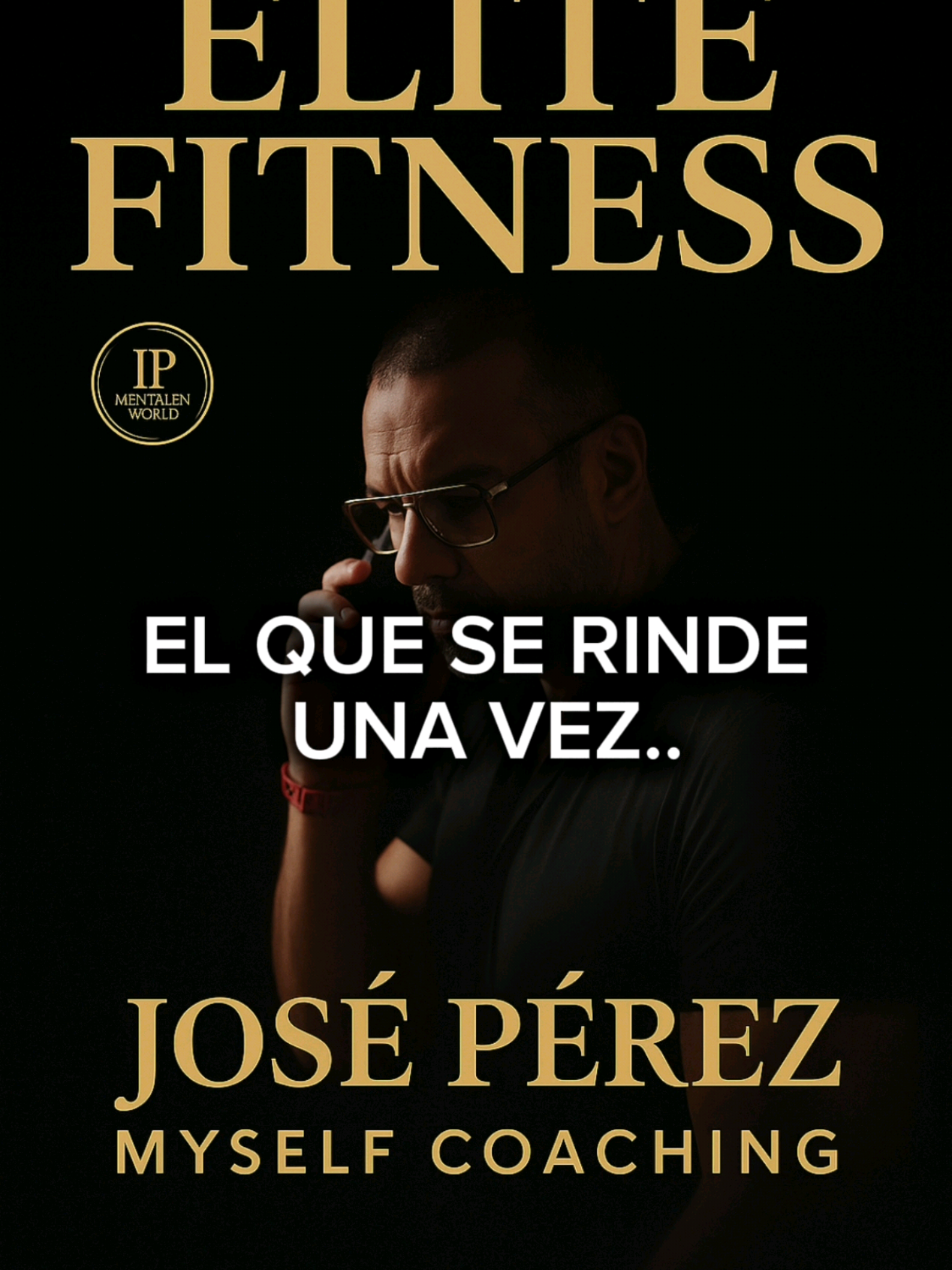 ELITE
FITNESS

IP
MENTALEN
WORLD

EL QUE SE RINDE
UNA VEZ..

JOSÉ PÉREZ
MYSELF COACHING